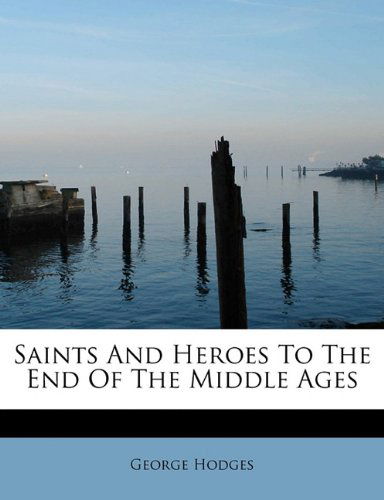 Saints And Heroes To The End Of The Middle Ages

George Hodges